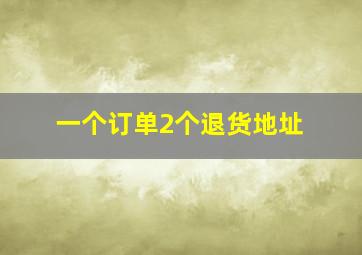 一个订单2个退货地址